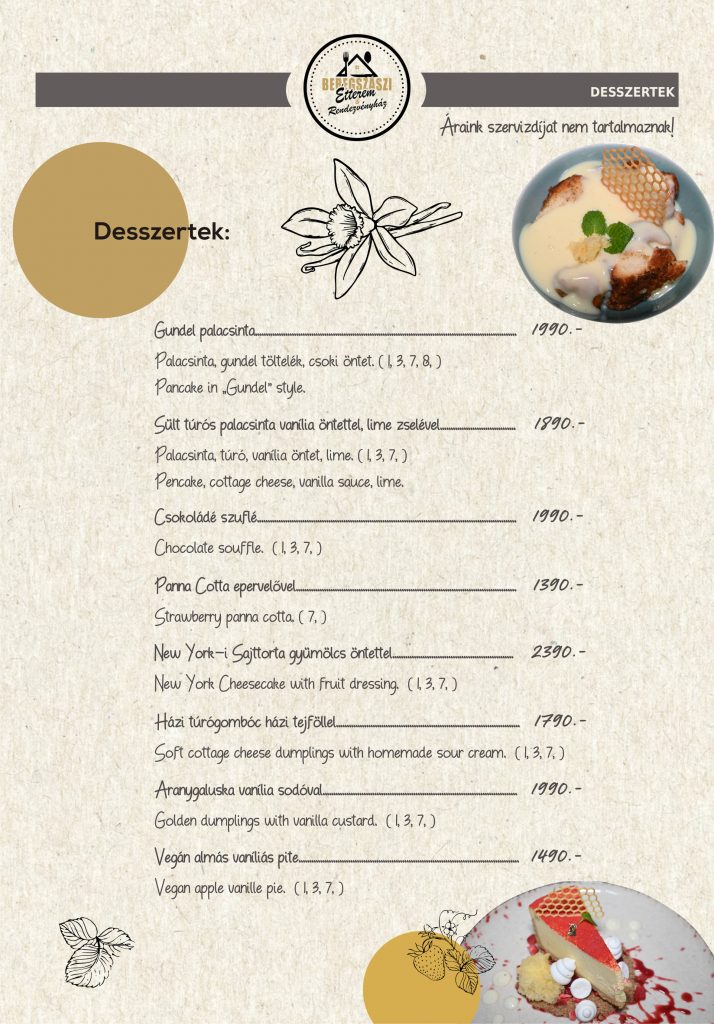 BEREGSZÁSZI Étterem Rendezvényház

DESSZERTEK

Áraink szervizdíjat nem tartalmaznak!

Desszertek:

Gundel palacsinta 1990.-

Palacsinta, gundel töltelék, csoki öntet. ( 1, 3, 7, 8, )

Pancake in „Gundel" style.

Sült túrós palacsinta vanília öntettel, lime zselével 1890.-

Palacsinta, túró, vanília öntet, lime. ( 1, 3, 7, )

Pencake, cottage cheese, vanilla sauce, lime.

Csokoládé szuflé 1990.-

Chocolate souffle. ( 1, 3, 7, )

Panna Cotta epervelővel 1390.-

Strawberry panna cotta. ( 7, )

New York-i Sajttorta gyümölcs öntettel 2390.-

New York Cheesecake with fruit dressing. ( 1, 3, 7, )

Házi túrógombóc házi tejföllel 1790.-

Soft cottage cheese dumplings with homemade sour cream. ( 1, 3, 7, )

Aranygaluska vanília sodóval 1990.-

Golden dumplings with vanilla custard. ( 1, 3, 7, )

Vegán almás vaníliás pite 1490.-

Vegan apple vanille pie. ( 1, 3, 7, )